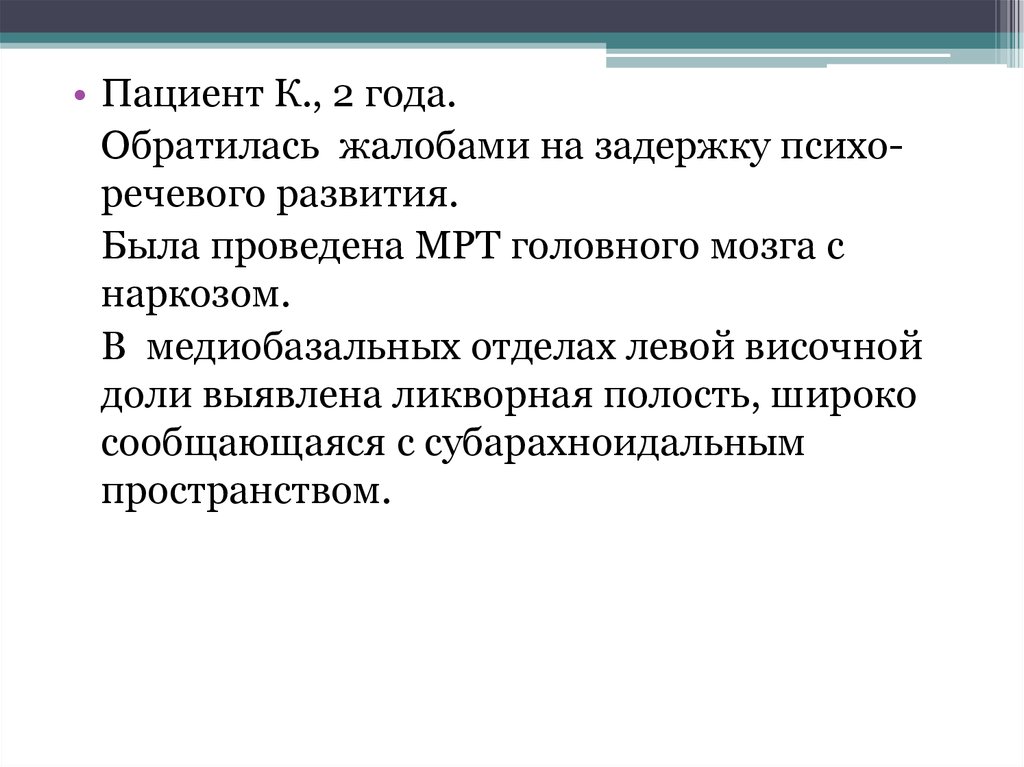 • Пациент К., 2 года.

Обратилась жалобами на задержку психо-речевого развития.

Была проведена МРТ головного мозга с наркозом.

В медиобазальных отделах левой височной доли выявлена ликворная полость, широко сообщающаяся с субарахноидальным пространством.